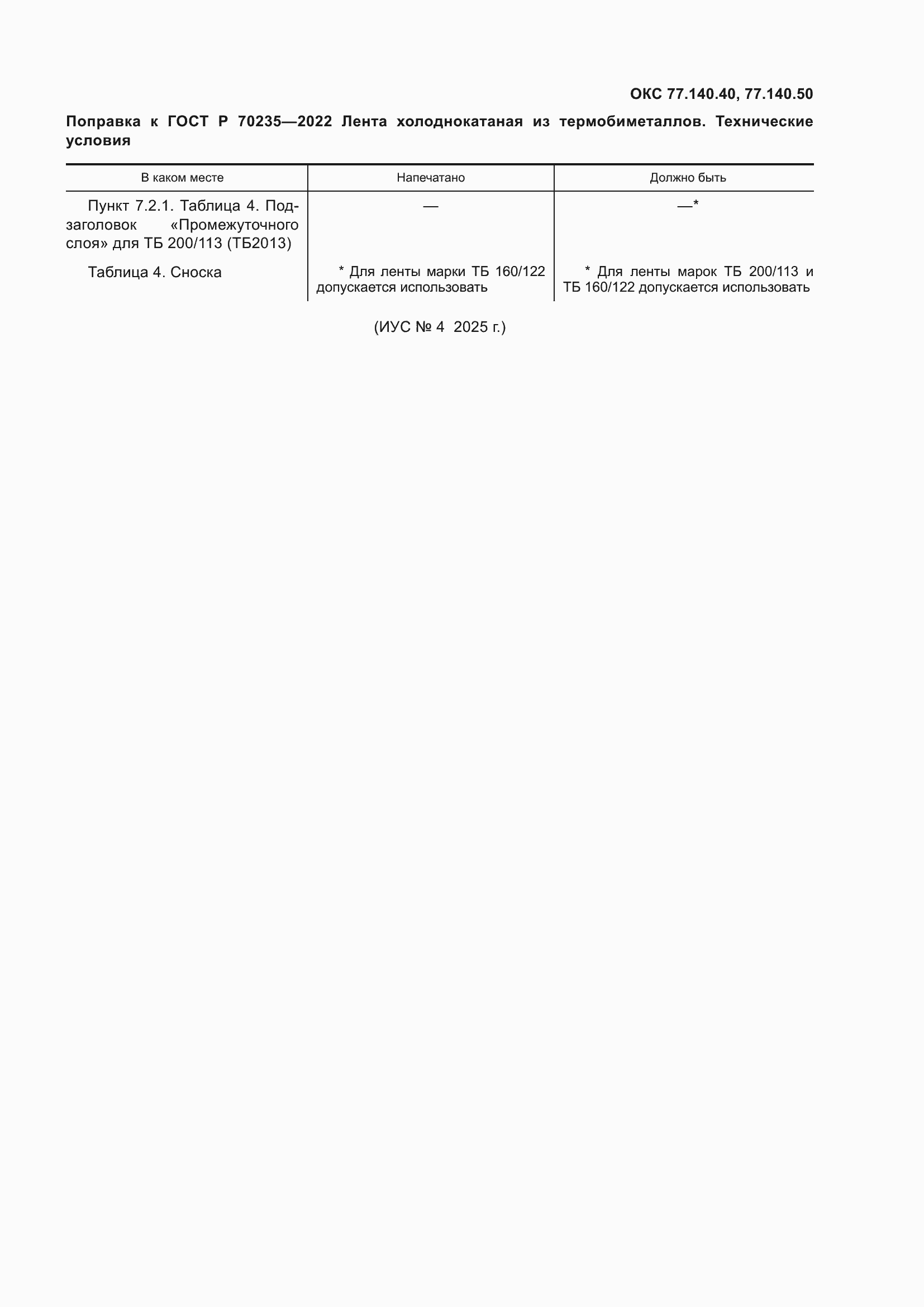 ОКС 77.140.40, 77.140.50

Поправка к ГОСТ Р 70235—2022 Лента холоднокатаная из термобиметаллов. Технические условия

| В каком месте | Напечатано | Должно быть |
|---|---|---|
| Пункт 7.2.1. Таблица 4. Подзаголовок «Промежуточного слоя» для ТБ 200/113 (ТБ2013) | — | —* |
| Таблица 4. Сноска | * Для ленты марки ТБ 160/122 допускается использовать | * Для ленты марок ТБ 200/113 и ТБ 160/122 допускается использовать |

(ИУС № 4 2025 г.)